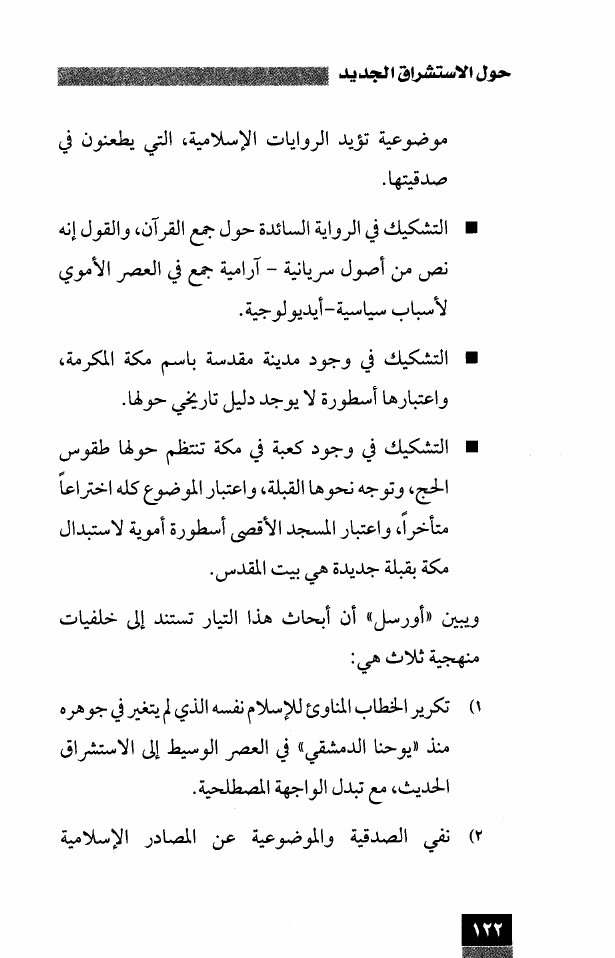 حول الاستشراق الجديد

موضوعية تؤيد الروايات الإسلامية، التي يطعنون في صدقيتها.

■ التشكيك في الرواية السائدة حول جمع القرآن، والقول إنه نص من أصول سريانية - آرامية جمع في العصر الأموي لأسباب سياسية-أيديولوجية.

■ التشكيك في وجود مدينة مقدسة باسم مكة المكرمة، واعتبارها أسطورة لا يوجد دليل تاريخي حولها.

■ التشكيك في وجود كعبة في مكة تنتظم حولها طقوس الحج، وتوجه نحوها القبلة، واعتبار الموضوع كله اختراعاً متأخراً، واعتبار المسجد الأقصى أسطورة أموية لاستبدال مكة بقبلة جديدة هي بيت المقدس.

ويبين «أورسل» أن أبحاث هذا التيار تستند إلى خلفيات منهجية ثلاث هي:

١) تكرير الخطاب المناوئ للإسلام نفسه الذي لم يتغير في جوهره منذ «يوحنا الدمشقي» في العصر الوسيط إلى الاستشراق الحديث، مع تبدل الواجهة المصطلحية.

٢) نفي الصدقية والموضوعية عن المصادر الإسلامية

١٢٢